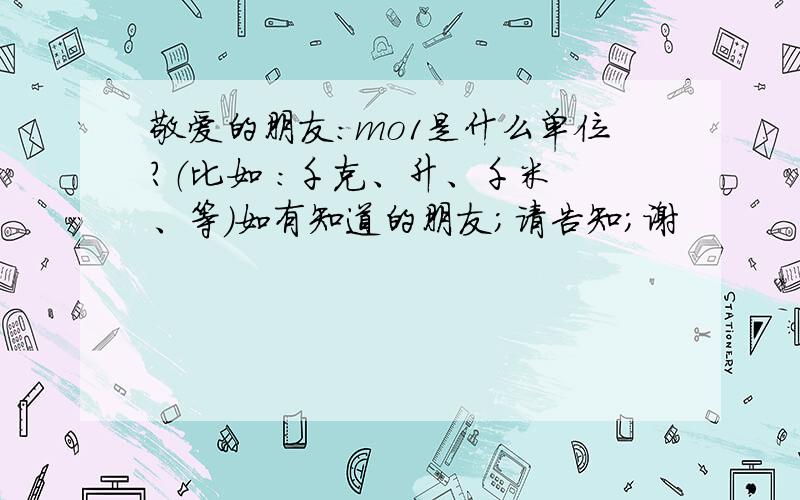 敬爱的朋友:mo1是什么单位?(比如:千克、升、千米、等)如有知道的朋友;请告知;谢

STATIONERY